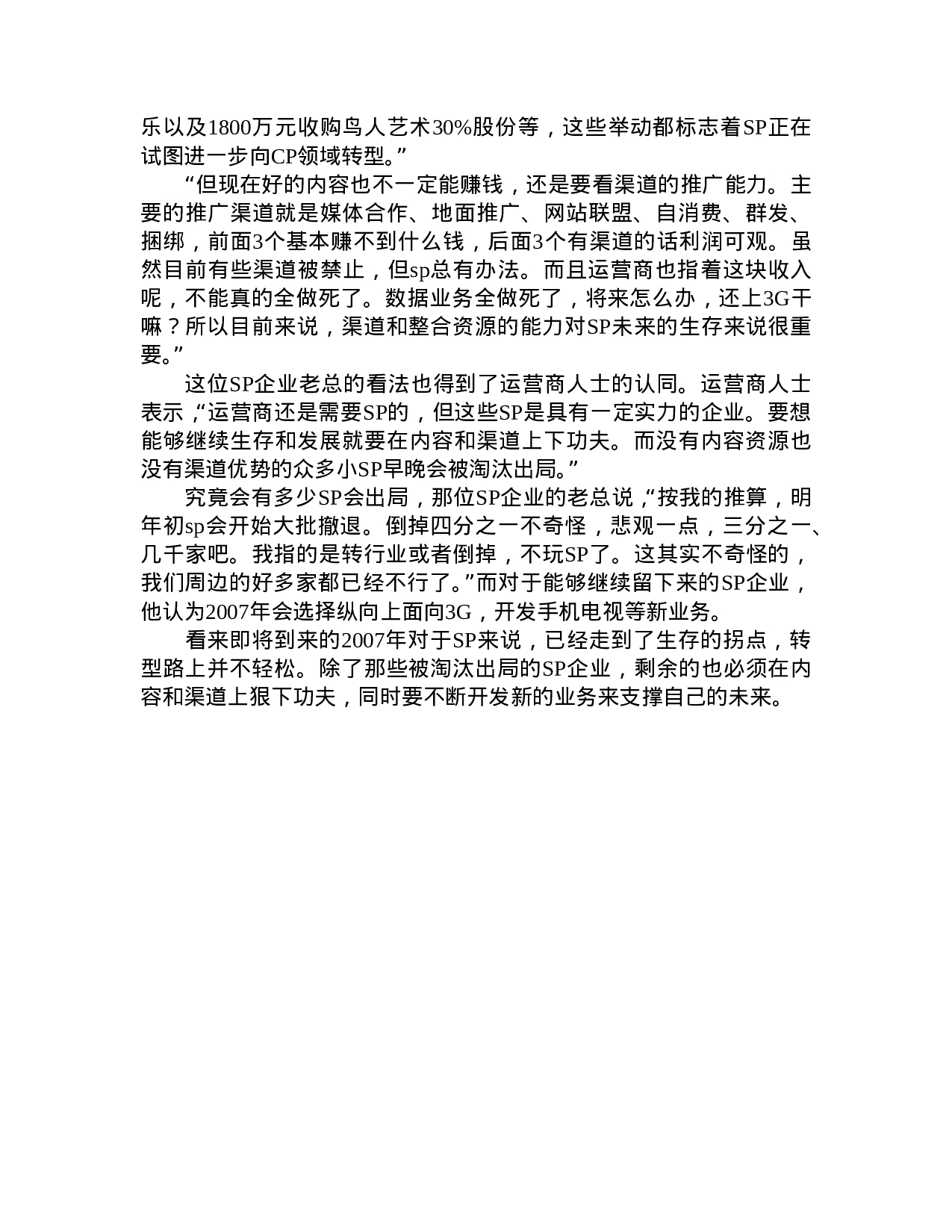 乐以及1800万元收购鸟人艺术30%股份等，这些举动都标志着SP正在试图进一步向CP领域转型。”

“但现在好的内容也不一定能赚钱，还是要看渠道的推广能力。主要的推广渠道就是媒体合作、地面推广、网站联盟、自消费、群发、捆绑，前面3个基本赚不到什么钱，后面3个有渠道的话利润可观。虽然目前有些渠道被禁止，但sp总有办法。而且运营商也指着这块收入呢，不能真的全做死了。数据业务全做死了，将来怎么办，还上3G干嘛？所以目前来说，渠道和整合资源的能力对SP未来的生存来说很重要。”

这位SP企业老总的看法也得到了运营商人士的认同。运营商人士表示，“运营商还是需要SP的，但这些SP是具有一定实力的企业。要想能够继续生存和发展就要在内容和渠道上下功夫。而没有内容资源也没有渠道优势的众多小SP早晚会被淘汰出局。”

究竟会有多少SP会出局，那位SP企业的老总说，“按我的推算，明年初sp会开始大批撤退。倒掉四分之一不奇怪，悲观一点，三分之一、几千家吧。我指的是转行业或者倒掉，不玩SP了。这其实不奇怪的，我们周边的好多家都已经不行了。”而对于能够继续留下来的SP企业，他认为2007年会选择纵向上面向3G，开发手机电视等新业务。

看来即将到来的2007年对于SP来说，已经走到了生存的拐点，转型路上并不轻松。除了那些被淘汰出局的SP企业，剩余的也必须在内容和渠道上狠下功夫，同时要不断开发新的业务来支撑自己的未来。